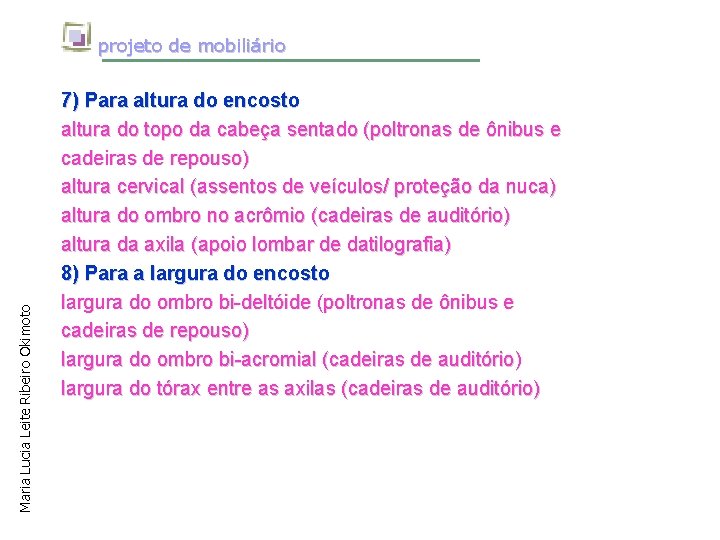 projeto de mobiliário

7) Para altura do encosto
altura do topo da cabeça sentado (poltronas de ônibus e cadeiras de repouso)
altura cervical (assentos de veículos/ proteção da nuca)
altura do ombro no acrômio (cadeiras de auditório)
altura da axila (apoio lombar de datilografia)
8) Para a largura do encosto
largura do ombro bi-deltóide (poltronas de ônibus e cadeiras de repouso)
largura do ombro bi-acromial (cadeiras de auditório)
largura do tórax entre as axilas (cadeiras de auditório)

Maria Lucia Leite Ribeiro Okimoto